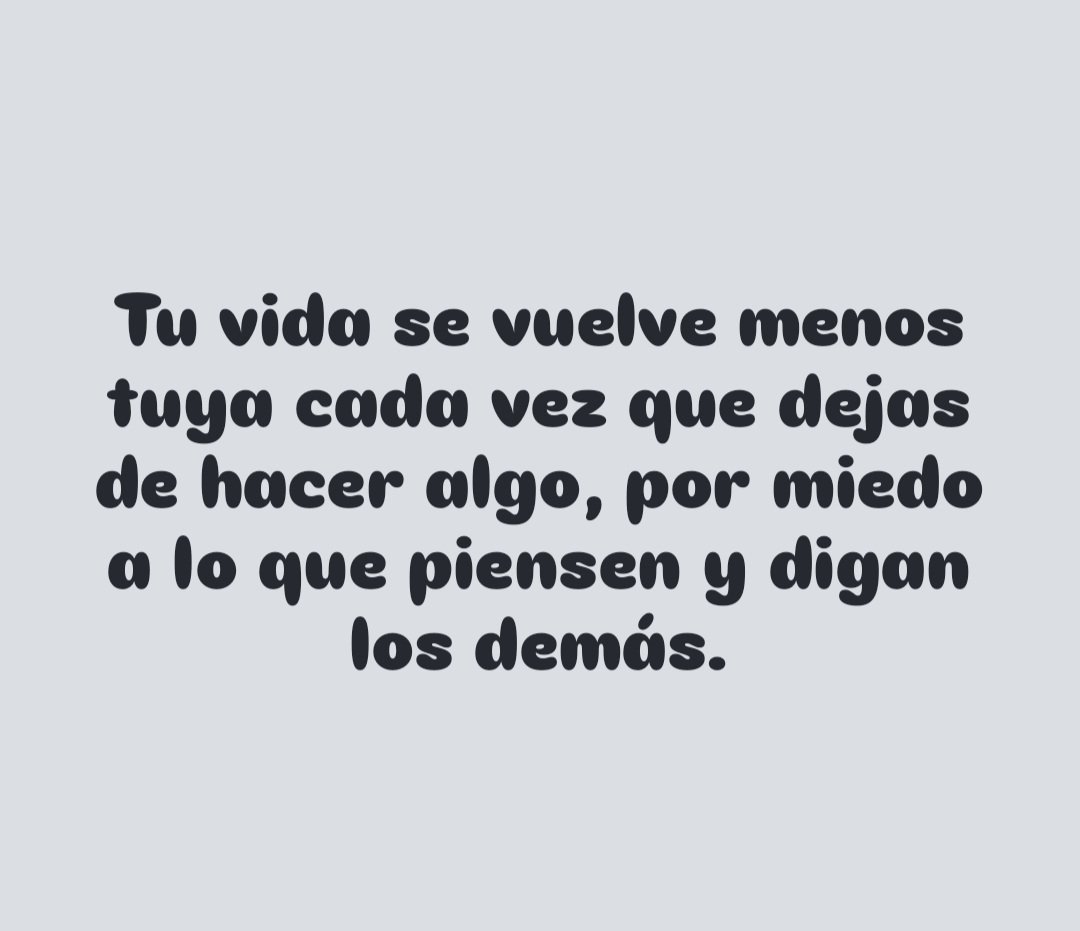 Tu vida se vuelve menos tuya cada vez que dejas de hacer algo, por miedo a lo que piensen y digan los demás.